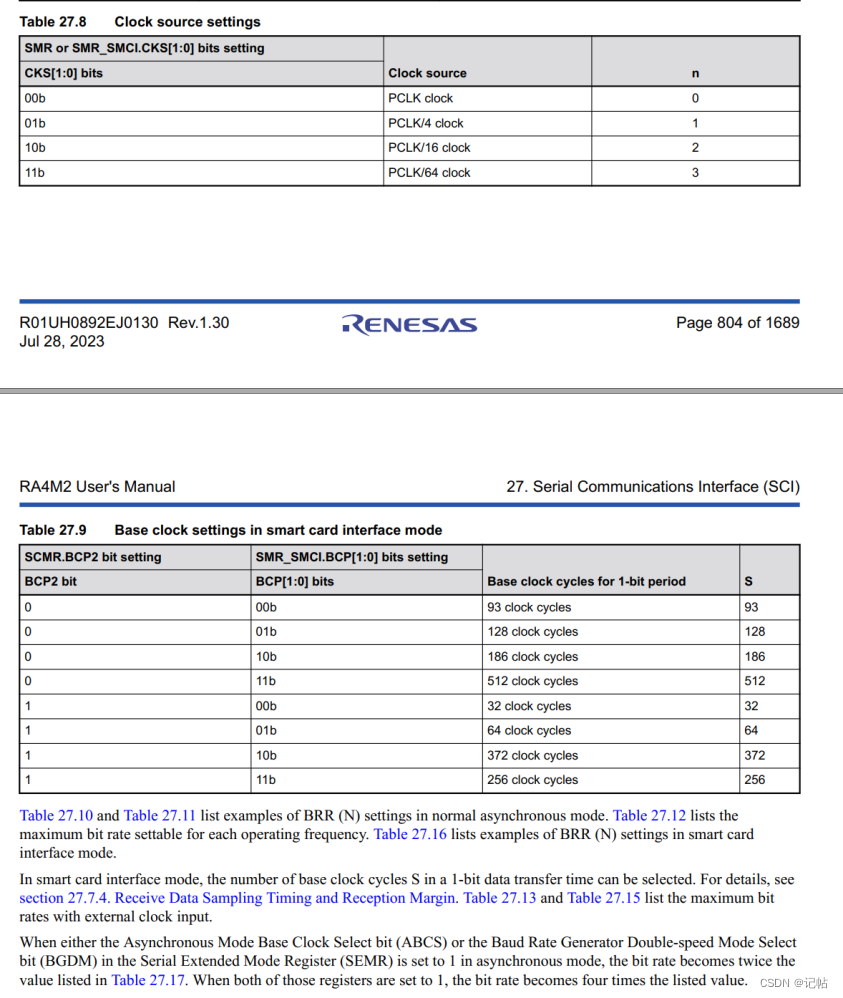 Table 27.8 Clock source settings

| SMR or SMR_SMCI.CKS[1:0] bits setting | | |
|---|---|---|
| CKS[1:0] bits | Clock source | n |
| 00b | PCLK clock | 0 |
| 01b | PCLK/4 clock | 1 |
| 10b | PCLK/16 clock | 2 |
| 11b | PCLK/64 clock | 3 |

R01UH0892EJ0130 Rev.1.30
Jul 28, 2023

RENESAS

Page 804 of 1689

RA4M2 User's Manual

27. Serial Communications Interface (SCI)

Table 27.9 Base clock settings in smart card interface mode

| SCMR.BCP2 bit setting | SMR_SMCI.BCP[1:0] bits setting | | |
|---|---|---|---|
| BCP2 bit | BCP[1:0] bits | Base clock cycles for 1-bit period | S |
| 0 | 00b | 93 clock cycles | 93 |
| 0 | 01b | 128 clock cycles | 128 |
| 0 | 10b | 186 clock cycles | 186 |
| 0 | 11b | 512 clock cycles | 512 |
| 1 | 00b | 32 clock cycles | 32 |
| 1 | 01b | 64 clock cycles | 64 |
| 1 | 10b | 372 clock cycles | 372 |
| 1 | 11b | 256 clock cycles | 256 |

Table 27.10 and Table 27.11 list examples of BRR (N) settings in normal asynchronous mode. Table 27.12 lists the maximum bit rate settable for each operating frequency. Table 27.16 lists examples of BRR (N) settings in smart card interface mode.

In smart card interface mode, the number of base clock cycles S in a 1-bit data transfer time can be selected. For details, see section 27.7.4. Receive Data Sampling Timing and Reception Margin. Table 27.13 and Table 27.15 list the maximum bit rates with external clock input.

When either the Asynchronous Mode Base Clock Select bit (ABCS) or the Baud Rate Generator Double-speed Mode Select bit (BGDM) in the Serial Extended Mode Register (SEMR) is set to 1 in asynchronous mode, the bit rate becomes twice the value listed in Table 27.17. When both of those registers are set to 1, the bit rate becomes four times the listed value.

CSDN @记帖